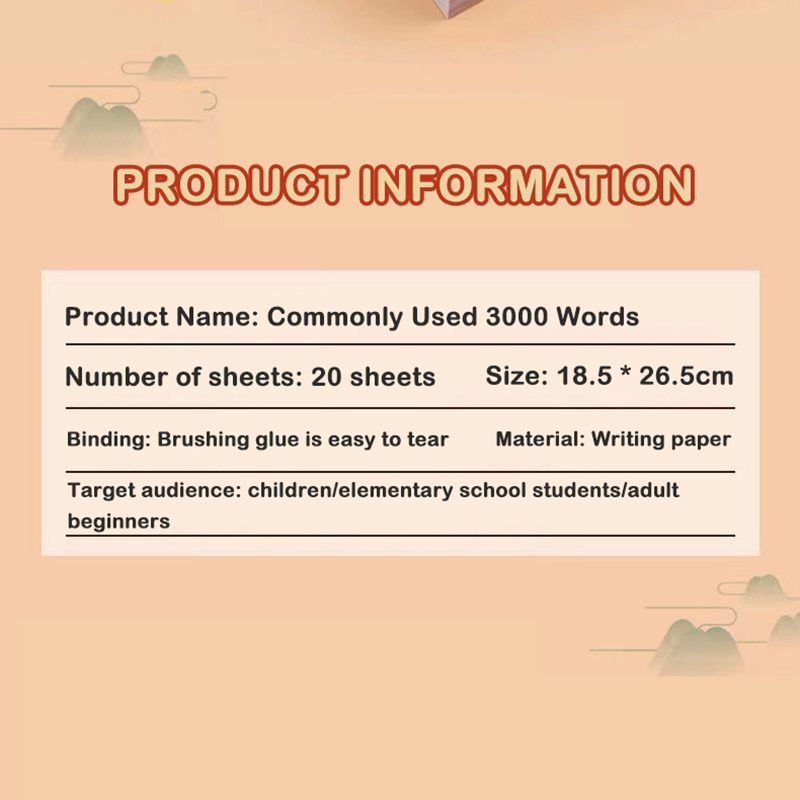 PRODUCT INFORMATION

Product Name: Commonly Used 3000 Words

Number of sheets: 20 sheets Size: 18.5 * 26.5cm

Binding: Brushing glue is easy to tear Material: Writing paper

Target audience: children/elementary school students/adult beginners